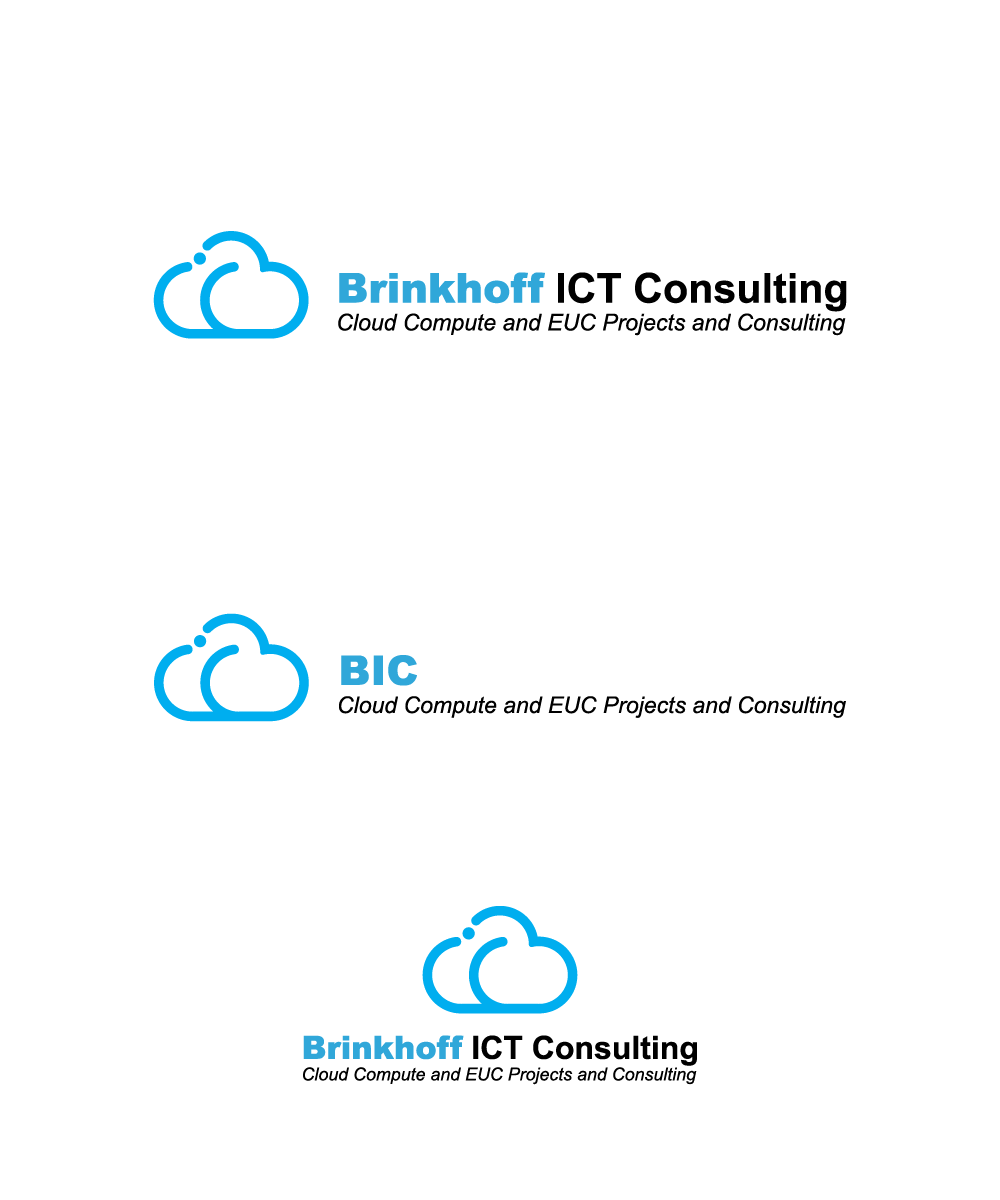 Brinkhoff ICT Consulting
Cloud Compute and EUC Projects and Consulting

BIC
Cloud Compute and EUC Projects and Consulting

Brinkhoff ICT Consulting
Cloud Compute and EUC Projects and Consulting